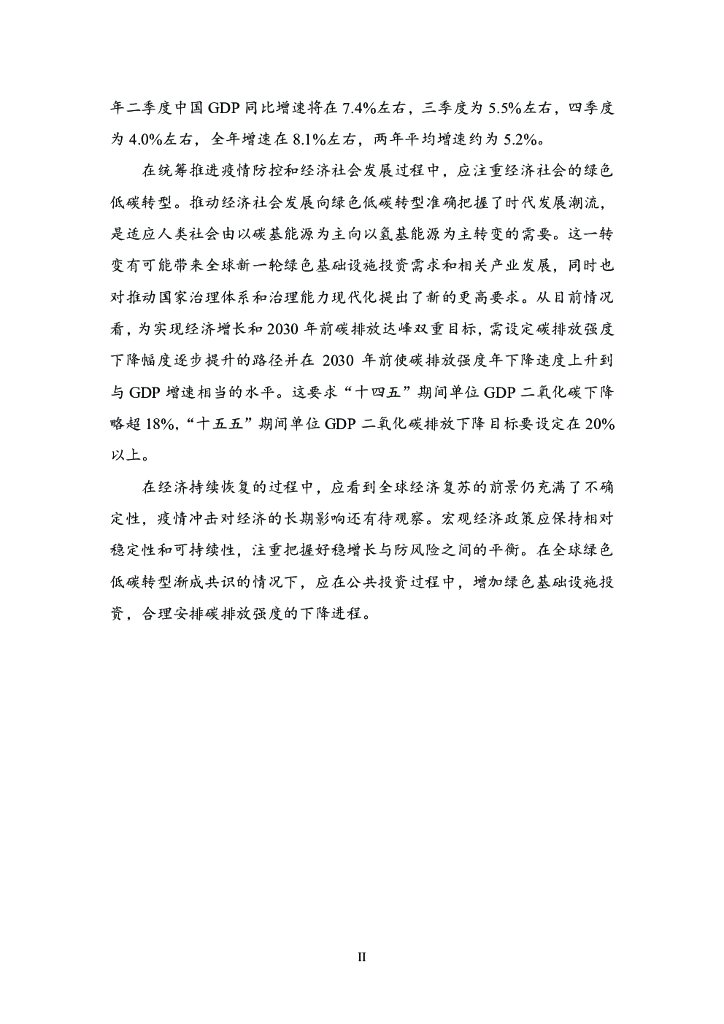 年二季度中国 GDP 同比增速将在 7.4%左右，三季度为 5.5%左右，四季度为 4.0%左右，全年增速在 8.1%左右，两年平均增速约为 5.2%。

在统筹推进疫情防控和经济社会发展过程中，应注重经济社会的绿色低碳转型。推动经济社会发展向绿色低碳转型准确把握了时代发展潮流，是适应人类社会由以碳基能源为主向以氢基能源为主转变的需要。这一转变有可能带来全球新一轮绿色基础设施投资需求和相关产业发展，同时也对推动国家治理体系和治理能力现代化提出了新的更高要求。从目前情况看，为实现经济增长和 2030 年前碳排放达峰双重目标，需设定碳排放强度下降幅度逐步提升的路径并在 2030 年前使碳排放强度年下降速度上升到与 GDP 增速相当的水平。这要求“十四五”期间单位 GDP 二氧化碳下降略超 18%，“十五五”期间单位 GDP 二氧化碳排放下降目标要设定在 20%以上。

在经济持续恢复的过程中，应看到全球经济复苏的前景仍充满了不确定性，疫情冲击对经济的长期影响还有待观察。宏观经济政策应保持相对稳定性和可持续性，注重把握好稳增长与防风险之间的平衡。在全球绿色低碳转型渐成共识的情况下，应在公共投资过程中，增加绿色基础设施投资，合理安排碳排放强度的下降进程。

II